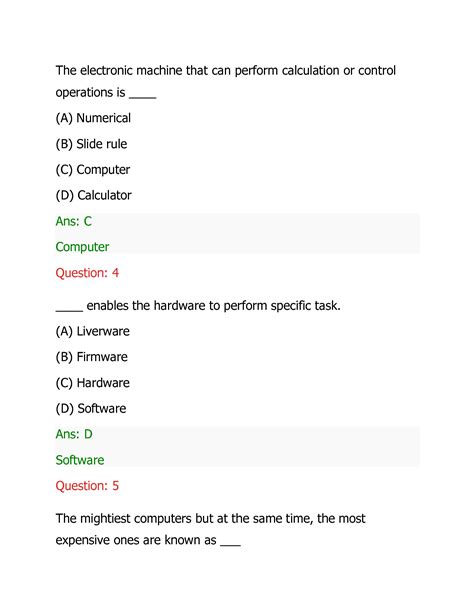 The electronic machine that can perform calculation or control operations is ____

(A) Numerical

(B) Slide rule

(C) Computer

(D) Calculator

Ans: C

Computer

Question: 4

____ enables the hardware to perform specific task.

(A) Liverware

(B) Firmware

(C) Hardware

(D) Software

Ans: D

Software

Question: 5

The mightiest computers but at the same time, the most expensive ones are known as ___